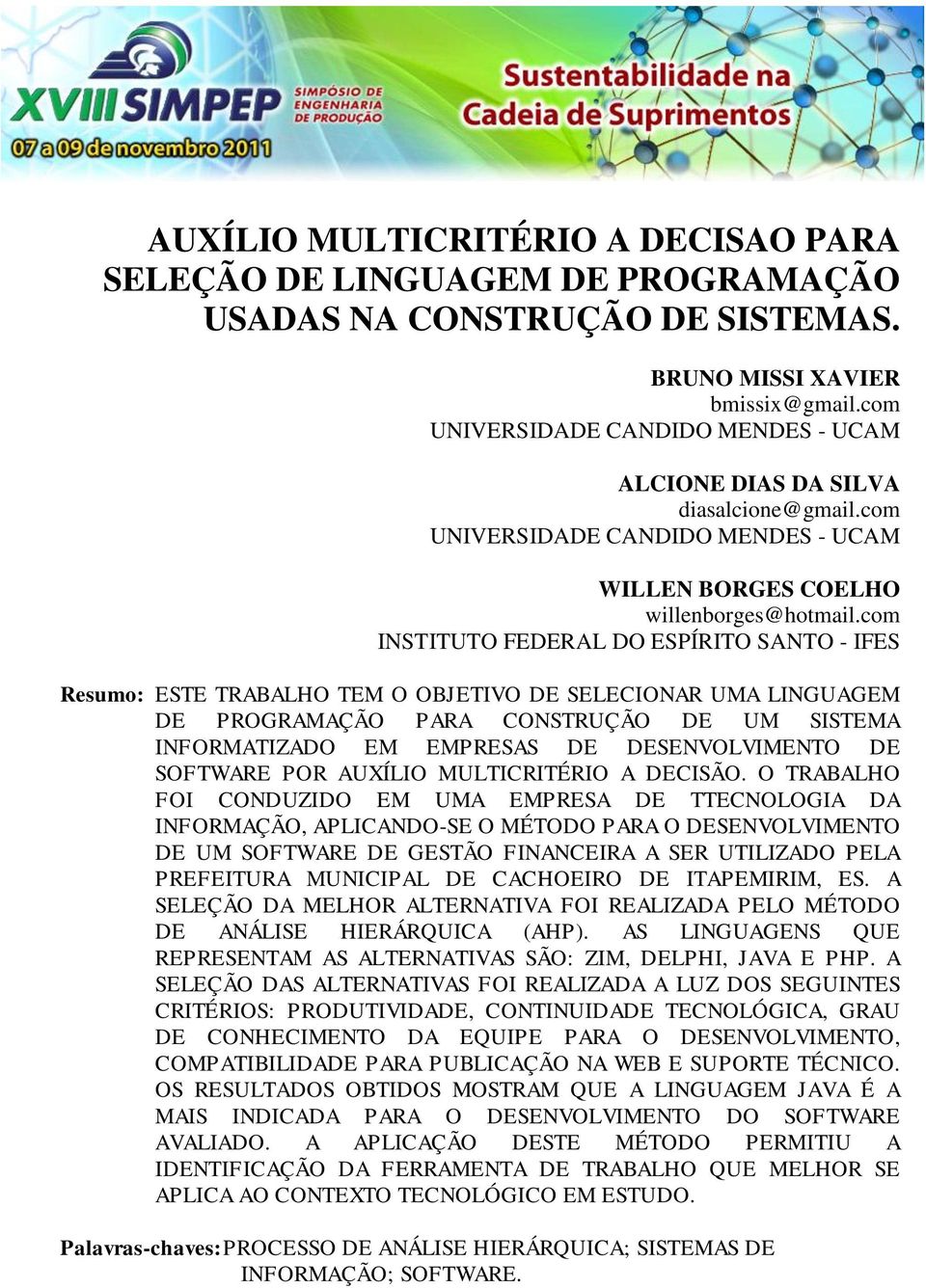 XVIII SIMPEP
SIMPÓSIO DE ENGENHARIA DE PRODUÇÃO
07 a 09 de novembro 2011

Sustentabilidade na Cadeia de Suprimentos

AUXÍLIO MULTICRITÉRIO A DECISAO PARA SELEÇÃO DE LINGUAGEM DE PROGRAMAÇÃO USADAS NA CONSTRUÇÃO DE SISTEMAS.

BRUNO MISSI XAVIER
bmissix@gmail.com
UNIVERSIDADE CANDIDO MENDES - UCAM

ALCIONE DIAS DA SILVA
diasalcione@gmail.com
UNIVERSIDADE CANDIDO MENDES - UCAM

WILLEN BORGES COELHO
willenborges@hotmail.com
INSTITUTO FEDERAL DO ESPÍRITO SANTO - IFES

Resumo: ESTE TRABALHO TEM O OBJETIVO DE SELECIONAR UMA LINGUAGEM DE PROGRAMAÇÃO PARA CONSTRUÇÃO DE UM SISTEMA INFORMATIZADO EM EMPRESAS DE DESENVOLVIMENTO DE SOFTWARE POR AUXÍLIO MULTICRITÉRIO A DECISÃO. O TRABALHO FOI CONDUZIDO EM UMA EMPRESA DE TTECNOLOGIA DA INFORMAÇÃO, APLICANDO-SE O MÉTODO PARA O DESENVOLVIMENTO DE UM SOFTWARE DE GESTÃO FINANCEIRA A SER UTILIZADO PELA PREFEITURA MUNICIPAL DE CACHOEIRO DE ITAPEMIRIM, ES. A SELEÇÃO DA MELHOR ALTERNATIVA FOI REALIZADA PELO MÉTODO DE ANÁLISE HIERÁRQUICA (AHP). AS LINGUAGENS QUE REPRESENTAM AS ALTERNATIVAS SÃO: ZIM, DELPHI, JAVA E PHP. A SELEÇÃO DAS ALTERNATIVAS FOI REALIZADA A LUZ DOS SEGUINTES CRITÉRIOS: PRODUTIVIDADE, CONTINUIDADE TECNOLÓGICA, GRAU DE CONHECIMENTO DA EQUIPE PARA O DESENVOLVIMENTO, COMPATIBILIDADE PARA PUBLICAÇÃO NA WEB E SUPORTE TÉCNICO. OS RESULTADOS OBTIDOS MOSTRAM QUE A LINGUAGEM JAVA É A MAIS INDICADA PARA O DESENVOLVIMENTO DO SOFTWARE AVALIADO. A APLICAÇÃO DESTE MÉTODO PERMITIU A IDENTIFICAÇÃO DA FERRAMENTA DE TRABALHO QUE MELHOR SE APLICA AO CONTEXTO TECNOLÓGICO EM ESTUDO.

Palavras-chaves: PROCESSO DE ANÁLISE HIERÁRQUICA; SISTEMAS DE INFORMAÇÃO; SOFTWARE.